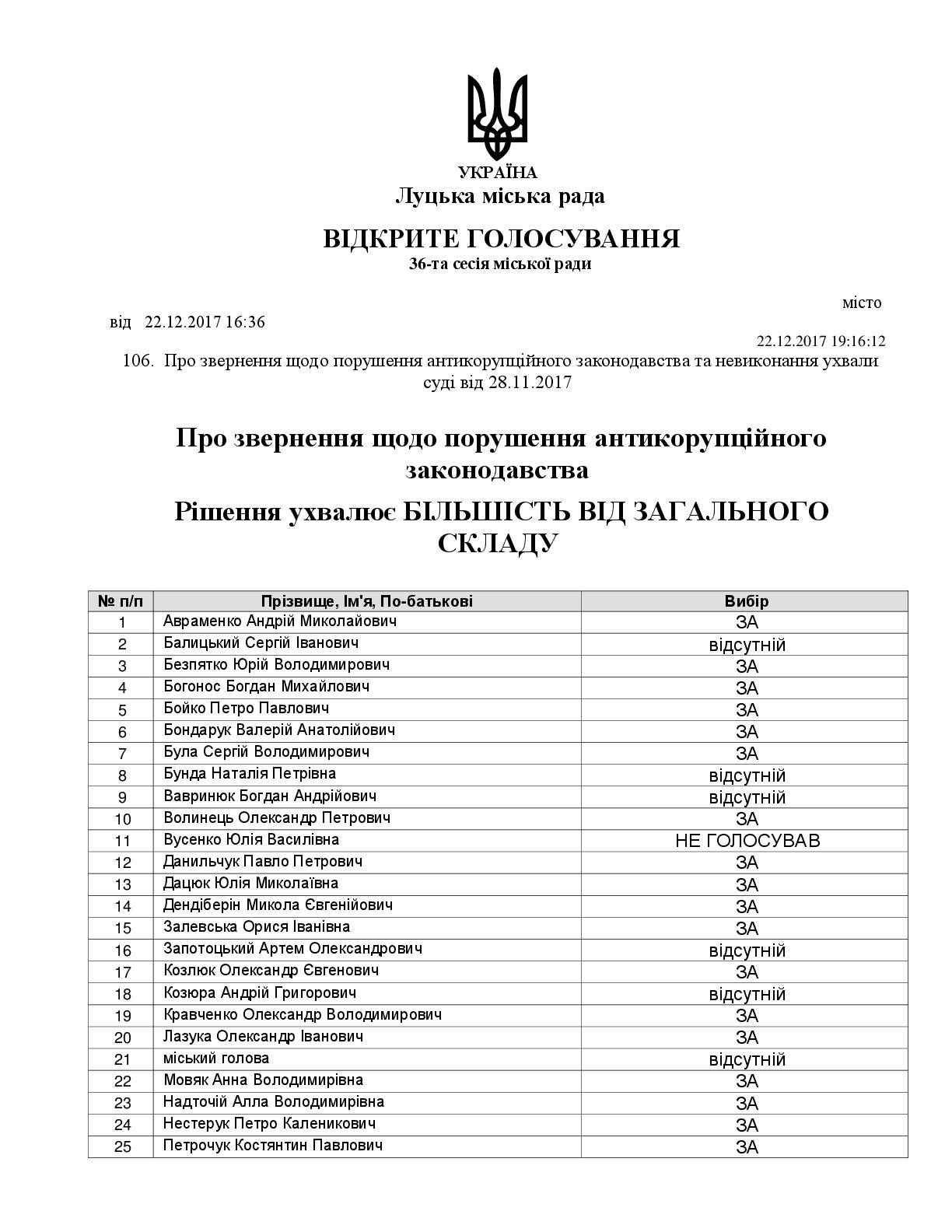 УКРАЇНА
Луцька міська рада

ВІДКРИТЕ ГОЛОСУВАННЯ
36-та сесія міської ради

місто

від 22.12.2017 16:36

22.12.2017 19:16:12

106. Про звернення щодо порушення антикорупційного законодавства та невиконання ухвали суді від 28.11.2017

Про звернення щодо порушення антикорупційного законодавства

Рішення ухвалює БІЛЬШІСТЬ ВІД ЗАГАЛЬНОГО СКЛАДУ

| № п/п | Прізвище, Ім'я, По-батькові | Вибір |
|---|---|---|
| 1 | Авраменко Андрій Миколайович | ЗА |
| 2 | Балицький Сергій Іванович | відсутній |
| 3 | Безпятко Юрій Володимирович | ЗА |
| 4 | Богонос Богдан Михайлович | ЗА |
| 5 | Бойко Петро Павлович | ЗА |
| 6 | Бондарук Валерій Анатолійович | ЗА |
| 7 | Була Сергій Володимирович | ЗА |
| 8 | Бунда Наталія Петрівна | відсутній |
| 9 | Вавринюк Богдан Андрійович | відсутній |
| 10 | Волинець Олександр Петрович | ЗА |
| 11 | Вусенко Юлія Василівна | НЕ ГОЛОСУВАВ |
| 12 | Данильчук Павло Петрович | ЗА |
| 13 | Дацюк Юлія Миколаївна | ЗА |
| 14 | Дендіберін Микола Євгенійович | ЗА |
| 15 | Залевська Орися Іванівна | ЗА |
| 16 | Запотоцький Артем Олександрович | відсутній |
| 17 | Козлюк Олександр Євгенович | ЗА |
| 18 | Козюра Андрій Григорович | відсутній |
| 19 | Кравченко Олександр Володимирович | ЗА |
| 20 | Лазука Олександр Іванович | ЗА |
| 21 | міський голова | відсутній |
| 22 | Мовяк Анна Володимирівна | ЗА |
| 23 | Надточій Алла Володимирівна | ЗА |
| 24 | Нестерук Петро Каленикович | ЗА |
| 25 | Петрочук Костянтин Павлович | ЗА |